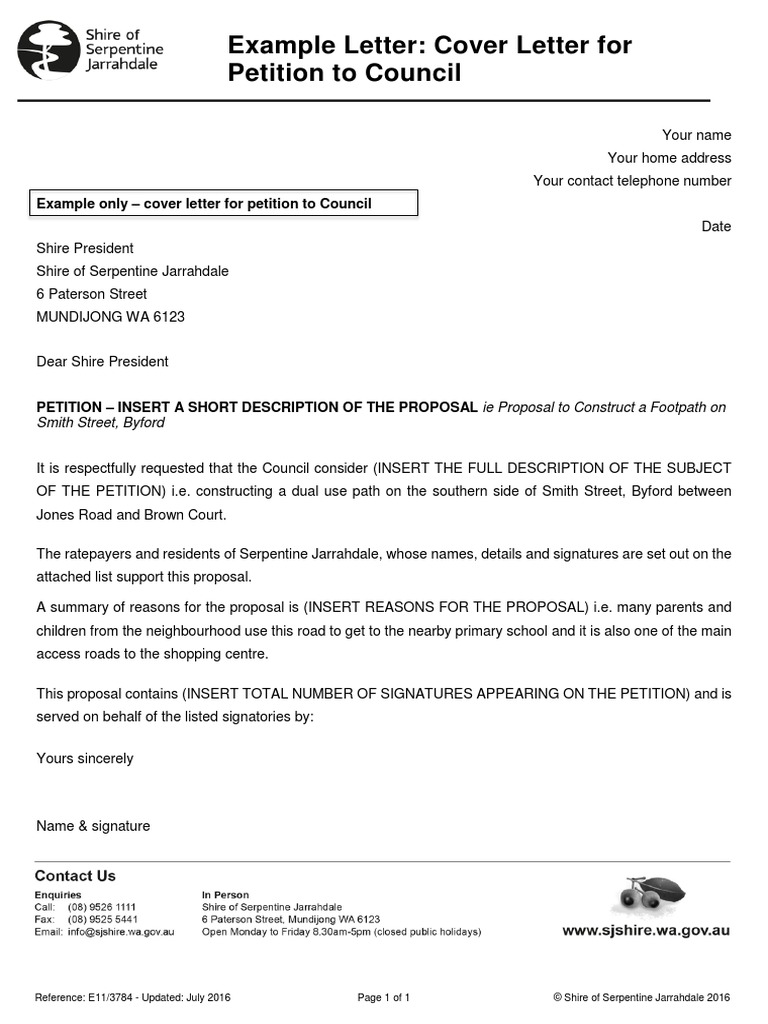 Shire of Serpentine Jarrahdale

Example Letter: Cover Letter for Petition to Council

Your name
Your home address
Your contact telephone number

Example only – cover letter for petition to Council

Date

Shire President
Shire of Serpentine Jarrahdale
6 Paterson Street
MUNDIJONG WA 6123

Dear Shire President

PETITION – INSERT A SHORT DESCRIPTION OF THE PROPOSAL ie Proposal to Construct a Footpath on Smith Street, Byford

It is respectfully requested that the Council consider (INSERT THE FULL DESCRIPTION OF THE SUBJECT OF THE PETITION) i.e. constructing a dual use path on the southern side of Smith Street, Byford between Jones Road and Brown Court.

The ratepayers and residents of Serpentine Jarrahdale, whose names, details and signatures are set out on the attached list support this proposal.

A summary of reasons for the proposal is (INSERT REASONS FOR THE PROPOSAL) i.e. many parents and children from the neighbourhood use this road to get to the nearby primary school and it is also one of the main access roads to the shopping centre.

This proposal contains (INSERT TOTAL NUMBER OF SIGNATURES APPEARING ON THE PETITION) and is served on behalf of the listed signatories by:

Yours sincerely

Name & signature

Contact Us

Enquiries
Call: (08) 9526 1111
Fax: (08) 9525 5441
Email: info@sjshire.wa.gov.au

In Person
Shire of Serpentine Jarrahdale
6 Paterson Street, Mundijong WA 6123
Open Monday to Friday 8.30am-5pm (closed public holidays)

www.sjshire.wa.gov.au

Reference: E11/3784 - Updated: July 2016

Page 1 of 1

© Shire of Serpentine Jarrahdale 2016